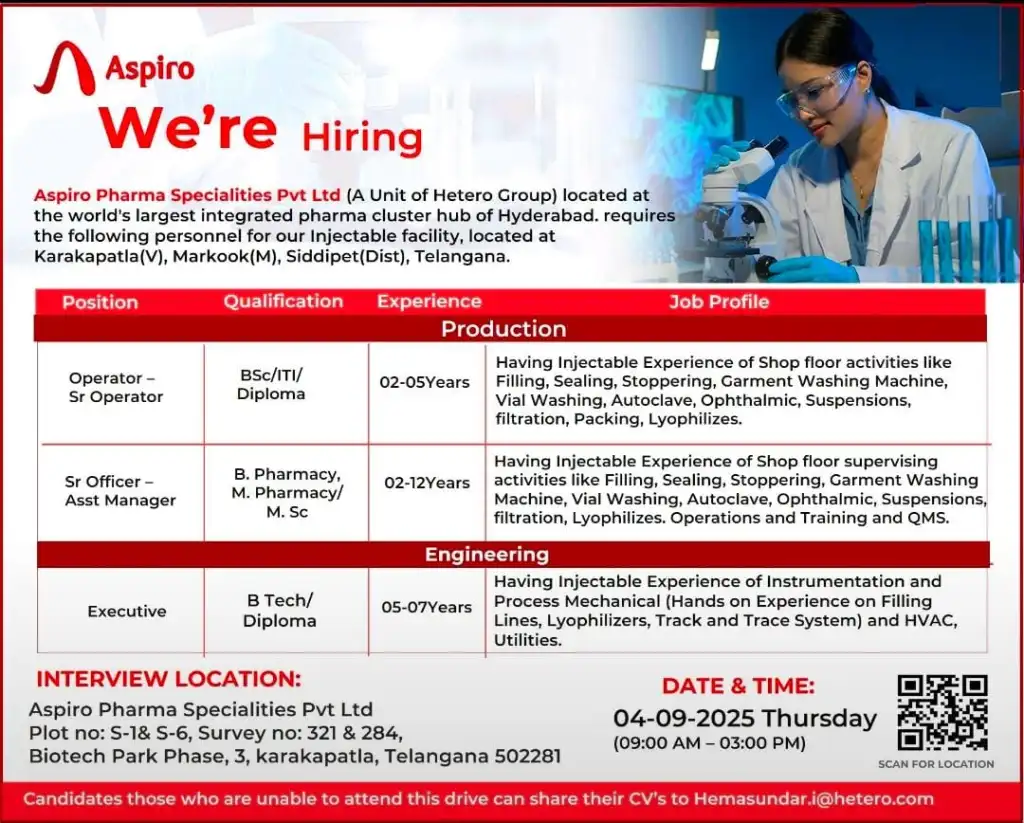 Aspiro

We're Hiring

Aspiro Pharma Specialities Pvt Ltd (A Unit of Hetero Group) located at the world's largest integrated pharma cluster hub of Hyderabad. requires the following personnel for our Injectable facility, located at Karakapatla(V), Markook(M), Siddipet(Dist), Telangana.

| Position | Qualification | Experience | Job Profile |
|---|---|---|---|
| Production | | | |
| Operator – Sr Operator | BSc/ITI/ Diploma | 02-05Years | Having Injectable Experience of Shop floor activities like Filling, Sealing, Stoppering, Garment Washing Machine, Vial Washing, Autoclave, Ophthalmic, Suspensions, filtration, Packing, Lyophilizes. |
| Sr Officer – Asst Manager | B. Pharmacy, M. Pharmacy/ M. Sc | 02-12Years | Having Injectable Experience of Shop floor supervising activities like Filling, Sealing, Stoppering, Garment Washing Machine, Vial Washing, Autoclave, Ophthalmic, Suspensions, filtration, Lyophilizes. Operations and Training and QMS. |
| Engineering | | | |
| Executive | B Tech/ Diploma | 05-07Years | Having Injectable Experience of Instrumentation and Process Mechanical (Hands on Experience on Filling Lines, Lyophilizers, Track and Trace System) and HVAC, Utilities. |

INTERVIEW LOCATION:
Aspiro Pharma Specialities Pvt Ltd
Plot no: S-1& S-6, Survey no: 321 & 284,
Biotech Park Phase, 3, karakapatla, Telangana 502281

DATE & TIME:
04-09-2025 Thursday
(09:00 AM – 03:00 PM)

SCAN FOR LOCATION

Candidates those who are unable to attend this drive can share their CV's to Hemasundar.i@hetero.com